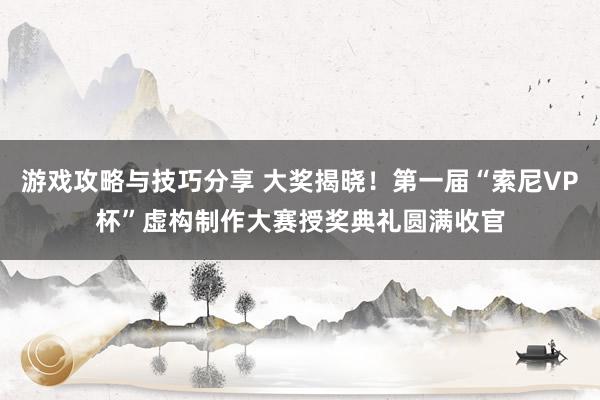 游戏攻略与技巧分享 大奖揭晓！第一届“索尼VP杯”虚构制作大赛授奖典礼圆满收官